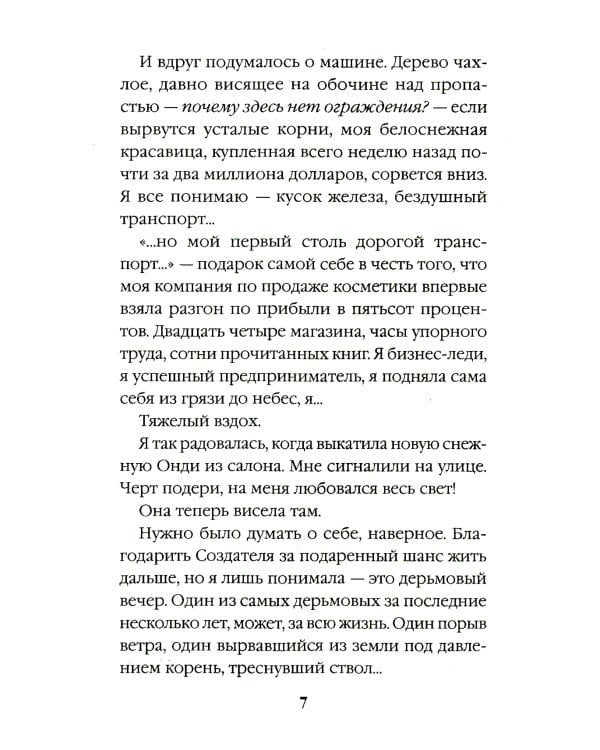 И вдруг подумалось о машине. Дерево чахлое, давно висящее на обочине над пропастью — почему здесь нет ограждения? — если вырвутся усталые корни, моя белоснежная красавица, купленная всего неделю назад почти за два миллиона долларов, сорвется вниз. Я все понимаю — кусок железа, бездушный транспорт...

«...но мой первый столь дорогой транспорт...» — подарок самой себе в честь того, что моя компания по продаже косметики впервые взяла разгон по прибыли в пятьсот процентов. Двадцать четыре магазина, часы упорного труда, сотни прочитанных книг. Я бизнес-леди, я успешный предприниматель, я подняла сама себя из грязи до небес, я...

Тяжелый вздох.

Я так радовалась, когда выкатила новую снежную Онди из салона. Мне сигналили на улице. Черт подери, на меня любовался весь свет!

Она теперь висела там.

Нужно было думать о себе, наверное. Благодарить Создателя за подаренный шанс жить дальше, но я лишь понимала — это дерьмовый вечер. Один из самых дерьмовых за последние несколько лет, может, за всю жизнь. Один порыв ветра, один вырвавшийся из земли под давлением корень, треснувший ствол...

7